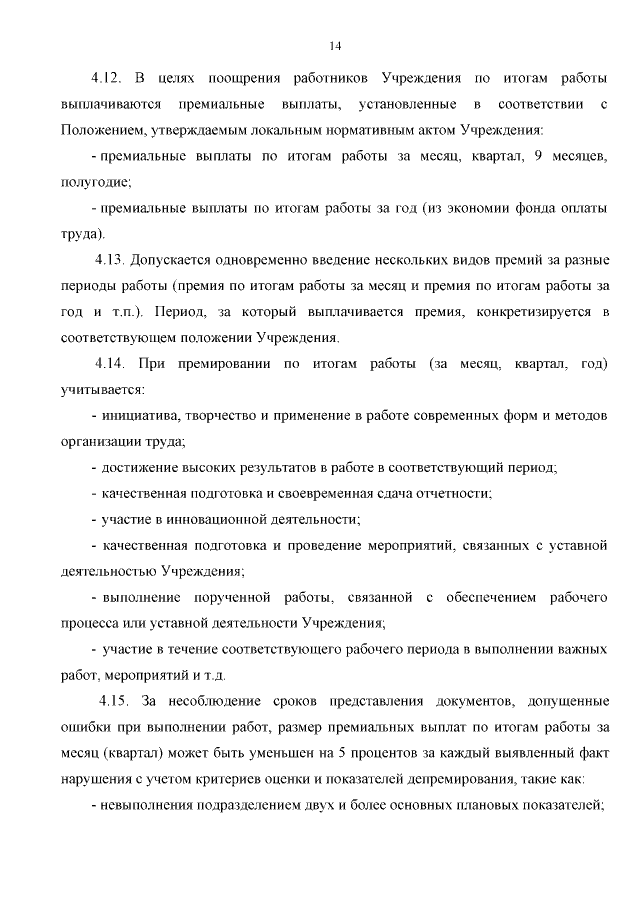 14

4.12. В целях поощрения работников Учреждения по итогам работы выплачиваются премиальные выплаты, установленные в соответствии с Положением, утверждаемым локальным нормативным актом Учреждения:

- премиальные выплаты по итогам работы за месяц, квартал, 9 месяцев, полугодие;

- премиальные выплаты по итогам работы за год (из экономии фонда оплаты труда).

4.13. Допускается одновременно введение нескольких видов премий за разные периоды работы (премия по итогам работы за месяц и премия по итогам работы за год и т.п.). Период, за который выплачивается премия, конкретизируется в соответствующем положении Учреждения.

4.14. При премировании по итогам работы (за месяц, квартал, год) учитывается:

- инициатива, творчество и применение в работе современных форм и методов организации труда;

- достижение высоких результатов в работе в соответствующий период;

- качественная подготовка и своевременная сдача отчетности;

- участие в инновационной деятельности;

- качественная подготовка и проведение мероприятий, связанных с уставной деятельностью Учреждения;

- выполнение порученной работы, связанной с обеспечением рабочего процесса или уставной деятельности Учреждения;

- участие в течение соответствующего рабочего периода в выполнении важных работ, мероприятий и т.д.

4.15. За несоблюдение сроков представления документов, допущенные ошибки при выполнении работ, размер премиальных выплат по итогам работы за месяц (квартал) может быть уменьшен на 5 процентов за каждый выявленный факт нарушения с учетом критериев оценки и показателей депремирования, такие как:

- невыполнения подразделением двух и более основных плановых показателей;